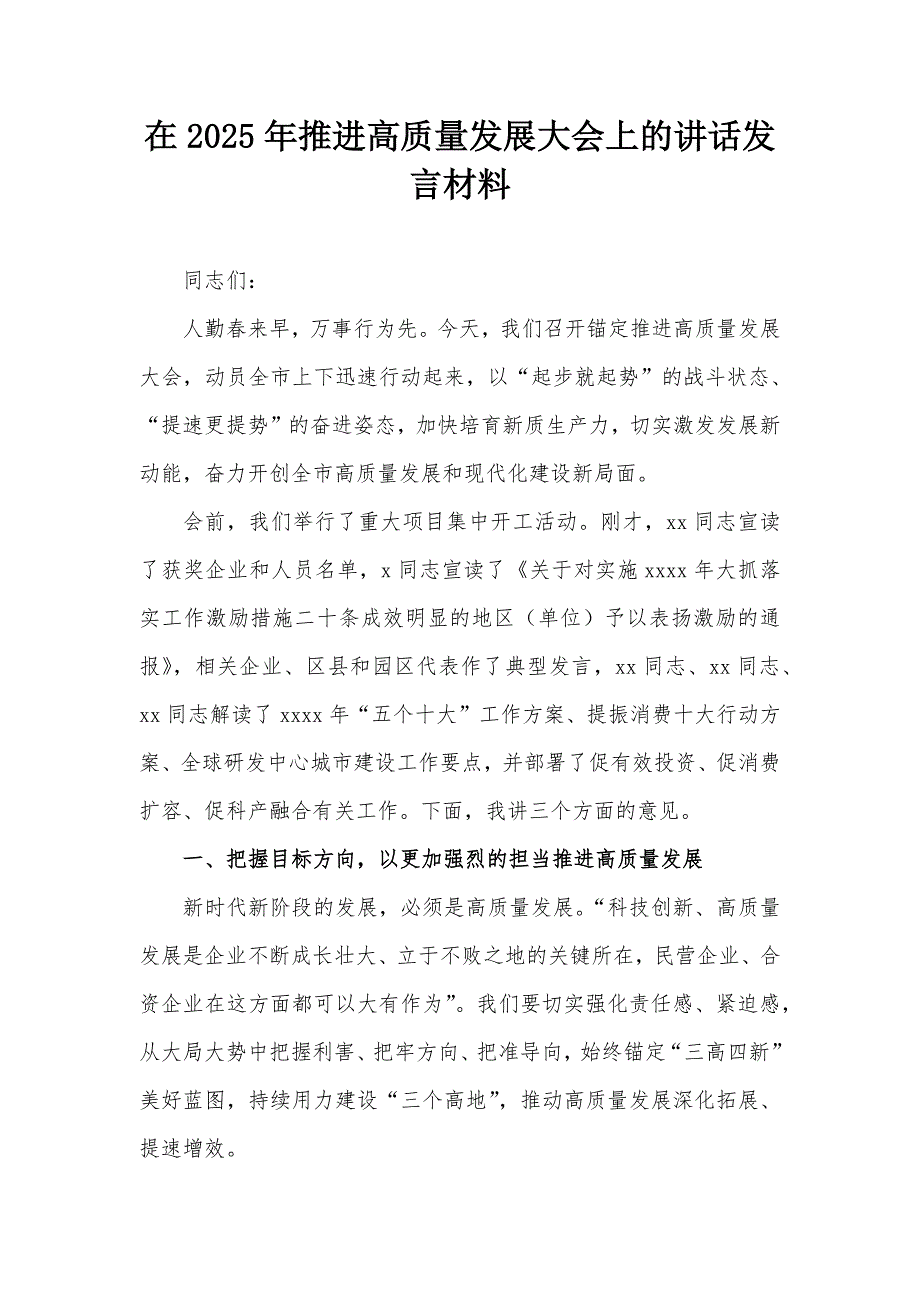 在2025年推进高质量发展大会上的讲话发言材料

同志们：

人勤春来早，万事行为先。今天，我们召开锚定推进高质量发展大会，动员全市上下迅速行动起来，以“起步就起势”的战斗状态、“提速更提势”的奋进姿态，加快培育新质生产力，切实激发发展新动能，奋力开创全市高质量发展和现代化建设新局面。

会前，我们举行了重大项目集中开工活动。刚才，xx同志宣读了获奖企业和人员名单，x同志宣读了《关于对实施xxxx年大抓落实工作激励措施二十条成效明显的地区（单位）予以表扬激励的通报》，相关企业、区县和园区代表作了典型发言，xx同志、xx同志、xx同志解读了xxxx年“五个十大”工作方案、提振消费十大行动方案、全球研发中心城市建设工作要点，并部署了促有效投资、促消费扩容、促科产融合有关工作。下面，我讲三个方面的意见。

一、把握目标方向，以更加强烈的担当推进高质量发展

新时代新阶段的发展，必须是高质量发展。“科技创新、高质量发展是企业不断成长壮大、立于不败之地的关键所在，民营企业、合资企业在这方面都可以大有作为”。我们要切实强化责任感、紧迫感，从大局大势中把握利害、把牢方向、把准导向，始终锚定“三高四新”美好蓝图，持续用力建设“三个高地”，推动高质量发展深化拓展、提速增效。